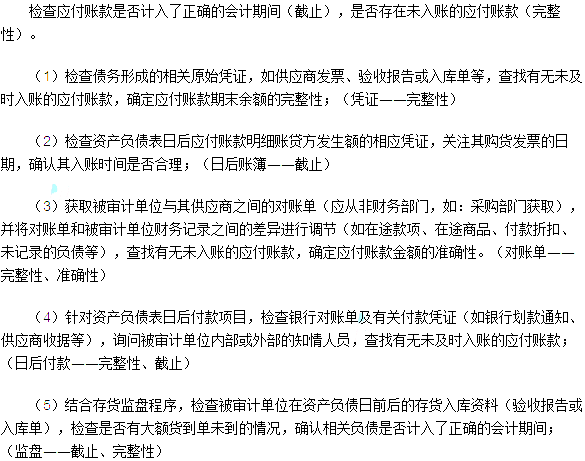 检查应付账款是否计入了正确的会计期间（截止），是否存在未入账的应付账款（完整性）。

（1）检查债务形成的相关原始凭证，如供应商发票、验收报告或入库单等，查找有无未及时入账的应付账款，确定应付账款期末余额的完整性；（凭证——完整性）

（2）检查资产负债表日后应付账款明细账贷方发生额的相应凭证，关注其购货发票的日期，确认其入账时间是否合理；（日后账簿——截止）

（3）获取被审计单位与其供应商之间的对账单（应从非财务部门，如：采购部门获取），并将对账单和被审计单位财务记录之间的差异进行调节（如在途款项、在途商品、付款折扣、未记录的负债等），查找有无未入账的应付账款，确定应付账款金额的准确性。（对账单——完整性、准确性）

（4）针对资产负债表日后付款项目，检查银行对账单及有关付款凭证（如银行划款通知、供应商收据等），询问被审计单位内部或外部的知情人员，查找有无未及时入账的应付账款；（日后付款——完整性、截止）

（5）结合存货监盘程序，检查被审计单位在资产负债日前后的存货入库资料（验收报告或入库单），检查是否有大额货到单未到的情况，确认相关负债是否计入了正确的会计期间；（监盘——截止、完整性）